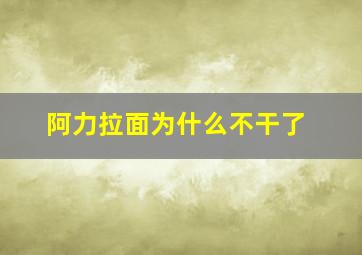 阿力拉面为什么不干了